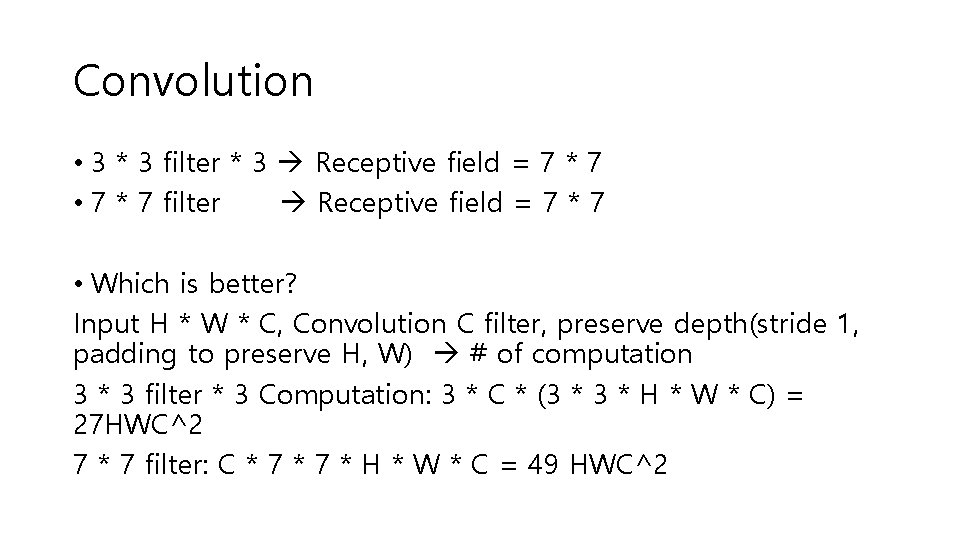 Convolution

• 3 * 3 filter * 3 → Receptive field = 7 * 7
• 7 * 7 filter → Receptive field = 7 * 7

• Which is better?
Input H * W * C, Convolution C filter, preserve depth(stride 1, padding to preserve H, W) → # of computation
3 * 3 filter * 3 Computation: 3 * C * (3 * 3 * H * W * C) = 27HWC^2
7 * 7 filter: C * 7 * 7 * H * W * C = 49 HWC^2